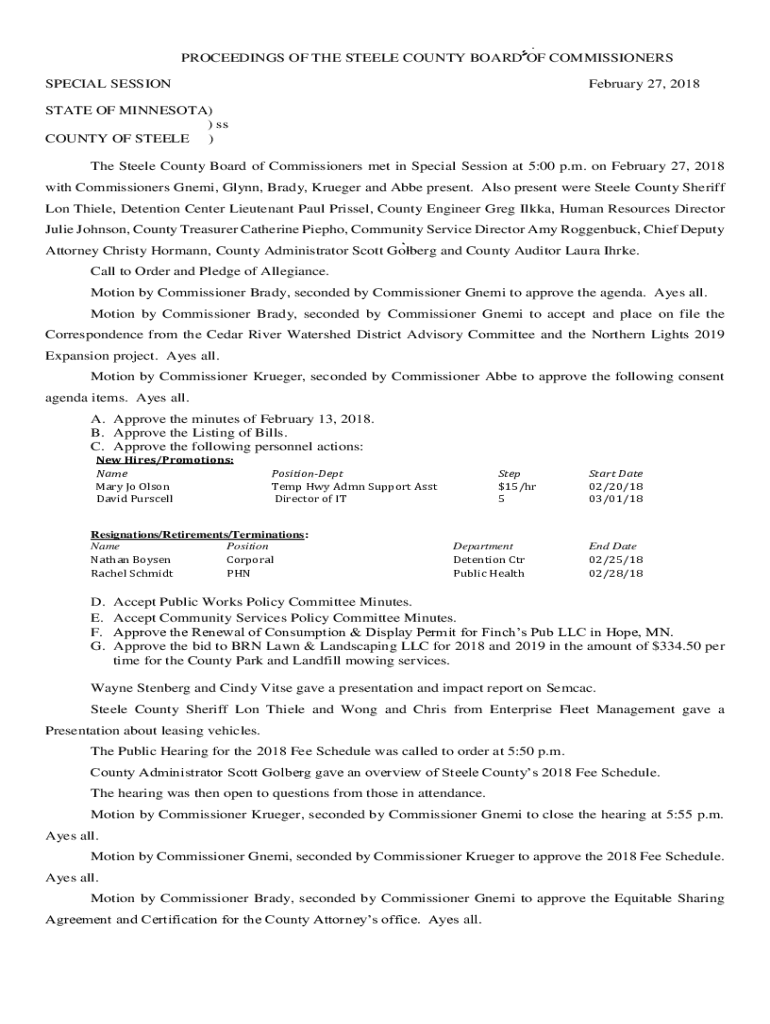 PROCEEDINGS OF THE STEELE COUNTY BOARD OF COMMISSIONERS

SPECIAL SESSION February 27, 2018

STATE OF MINNESOTA)
) ss
COUNTY OF STEELE )

The Steele County Board of Commissioners met in Special Session at 5:00 p.m. on February 27, 2018 with Commissioners Gnemi, Glynn, Brady, Krueger and Abbe present. Also present were Steele County Sheriff Lon Thiele, Detention Center Lieutenant Paul Prissel, County Engineer Greg Ilkka, Human Resources Director Julie Johnson, County Treasurer Catherine Piepho, Community Service Director Amy Roggenbuck, Chief Deputy Attorney Christy Hormann, County Administrator Scott Golberg and County Auditor Laura Ihrke.

Call to Order and Pledge of Allegiance.

Motion by Commissioner Brady, seconded by Commissioner Gnemi to approve the agenda. Ayes all.

Motion by Commissioner Brady, seconded by Commissioner Gnemi to accept and place on file the Correspondence from the Cedar River Watershed District Advisory Committee and the Northern Lights 2019 Expansion project. Ayes all.

Motion by Commissioner Krueger, seconded by Commissioner Abbe to approve the following consent agenda items. Ayes all.

A. Approve the minutes of February 13, 2018.
B. Approve the Listing of Bills.
C. Approve the following personnel actions:

New Hires/Promotions:

| Name | Position-Dept | Step | Start Date |
|---|---|---|---|
| Mary Jo Olson | Temp Hwy Admn Support Asst | $15/hr | 02/20/18 |
| David Purscell | Director of IT | 5 | 03/01/18 |

Resignations/Retirements/Terminations:

| Name | Position | Department | End Date |
|---|---|---|---|
| Nathan Boysen | Corporal | Detention Ctr | 02/25/18 |
| Rachel Schmidt | PHN | Public Health | 02/28/18 |

D. Accept Public Works Policy Committee Minutes.
E. Accept Community Services Policy Committee Minutes.
F. Approve the Renewal of Consumption & Display Permit for Finch's Pub LLC in Hope, MN.
G. Approve the bid to BRN Lawn & Landscaping LLC for 2018 and 2019 in the amount of $334.50 per time for the County Park and Landfill mowing services.

Wayne Stenberg and Cindy Vitse gave a presentation and impact report on Semcac.

Steele County Sheriff Lon Thiele and Wong and Chris from Enterprise Fleet Management gave a Presentation about leasing vehicles.

The Public Hearing for the 2018 Fee Schedule was called to order at 5:50 p.m.

County Administrator Scott Golberg gave an overview of Steele County's 2018 Fee Schedule.

The hearing was then open to questions from those in attendance.

Motion by Commissioner Krueger, seconded by Commissioner Gnemi to close the hearing at 5:55 p.m. Ayes all.

Motion by Commissioner Gnemi, seconded by Commissioner Krueger to approve the 2018 Fee Schedule. Ayes all.

Motion by Commissioner Brady, seconded by Commissioner Gnemi to approve the Equitable Sharing Agreement and Certification for the County Attorney's office. Ayes all.